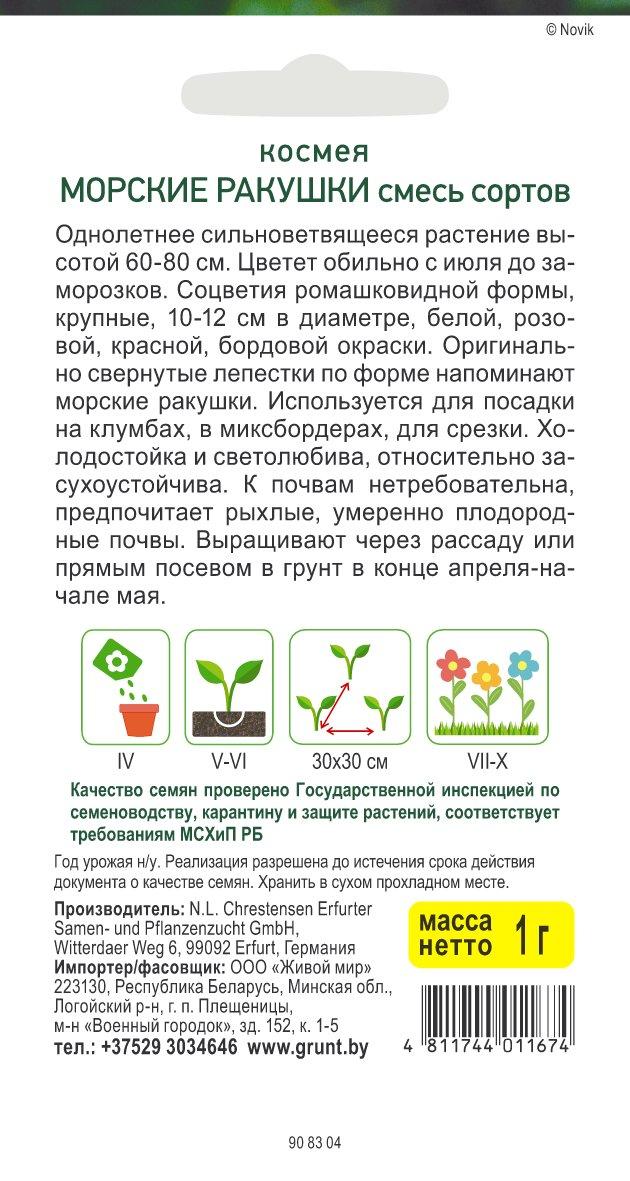 © Novik

космея
МОРСКИЕ РАКУШКИ смесь сортов

Однолетнее сильноветвящееся растение высотой 60-80 см. Цветет обильно с июля до заморозков. Соцветия ромашковидной формы, крупные, 10-12 см в диаметре, белой, розовой, красной, бордовой окраски. Оригинально свернутые лепестки по форме напоминают морские ракушки. Используется для посадки на клумбах, в миксбордерах, для срезки. Холодостойка и светолюбива, относительно засухоустойчива. К почвам нетребовательна, предпочитает рыхлые, умеренно плодородные почвы. Выращивают через рассаду или прямым посевом в грунт в конце апреля-начале мая.

IV
V-VI
30x30 см
VII-X

Качество семян проверено Государственной инспекцией по семеноводству, карантину и защите растений, соответствует требованиям МСХиП РБ

Год урожая н/у. Реализация разрешена до истечения срока действия документа о качестве семян. Хранить в сухом прохладном месте.

Производитель: N.L. Chrestensen Erfurter Samen- und Pflanzenzucht GmbH, Witterdaer Weg 6, 99092 Erfurt, Германия
Импортер/фасовщик: ООО «Живой мир» 223130, Республика Беларусь, Минская обл., Логойский р-н, г. п. Плещеницы, м-н «Военный городок», зд. 152, к. 1-5
тел.: +37529 3034646 www.grunt.by

масса нетто 1 г

4 811744 011674

90 83 04